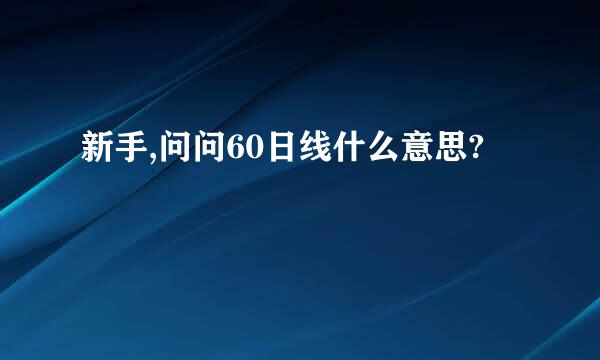 新手,问问60日线什么意思?